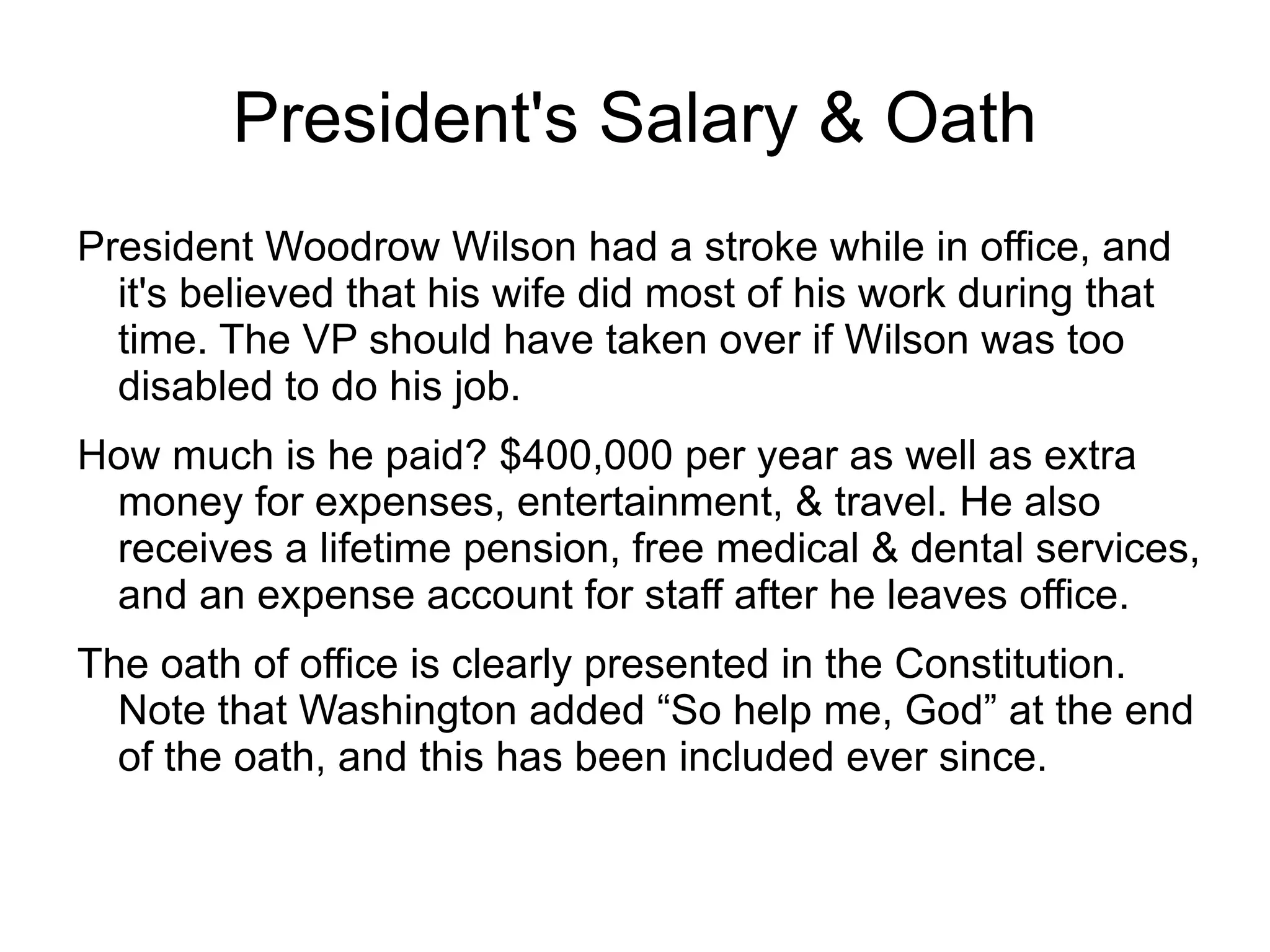 President's Salary & Oath

President Woodrow Wilson had a stroke while in office, and it's believed that his wife did most of his work during that time. The VP should have taken over if Wilson was too disabled to do his job.

How much is he paid? \$400,000 per year as well as extra money for expenses, entertainment, & travel. He also receives a lifetime pension, free medical & dental services, and an expense account for staff after he leaves office.

The oath of office is clearly presented in the Constitution. Note that Washington added “So help me, God” at the end of the oath, and this has been included ever since.